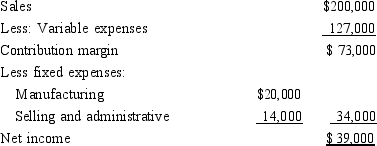 | | | |
|---|---|---|
| Sales | | \$200,000 |
| Less: Variable expenses | | 127,000 |
| Contribution margin | | \$ 73,000 |
| Less fixed expenses: | | |
| Manufacturing | \$20,000 | |
| Selling and administrative | 14,000 | 34,000 |
| Net income | | \$ 39,000 |